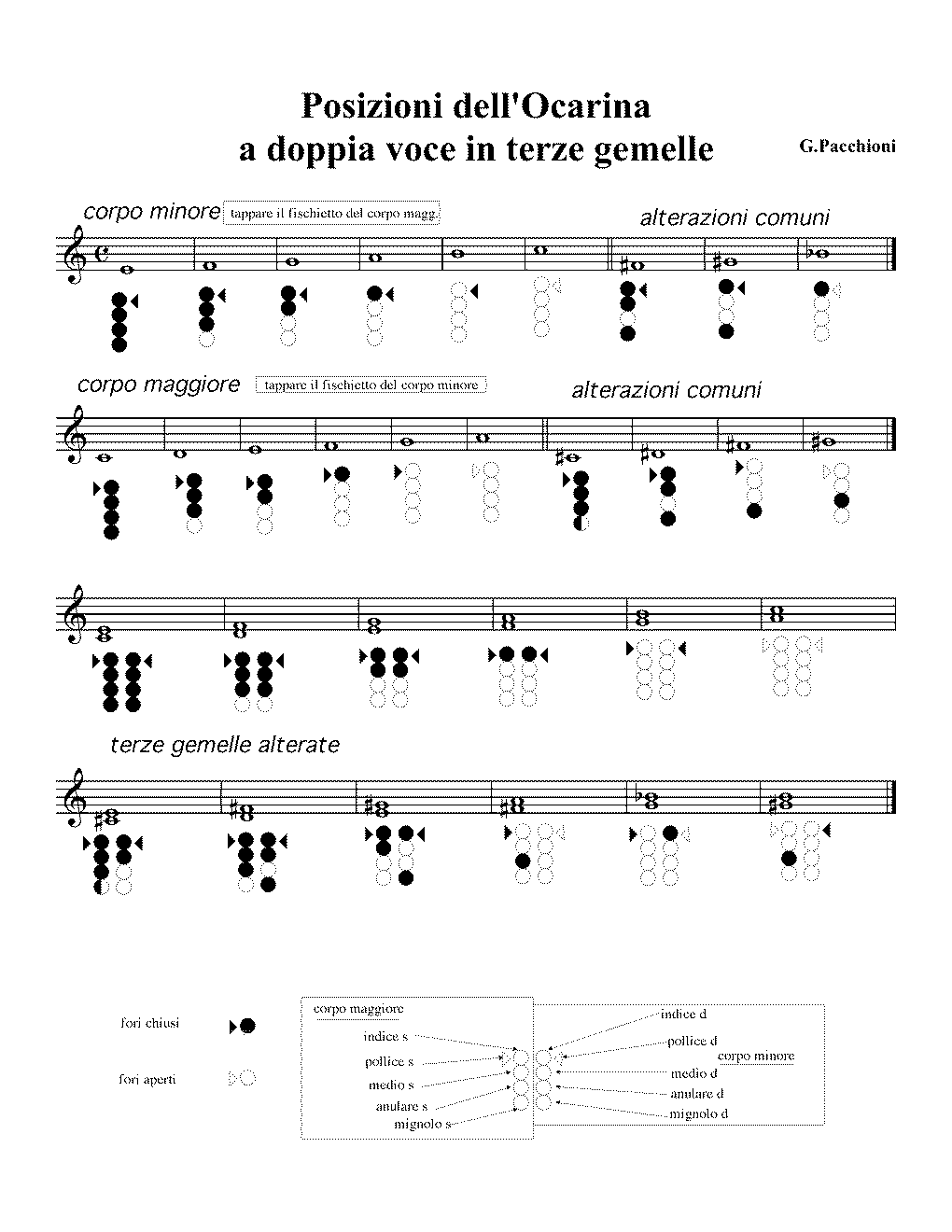 Posizioni dell'Ocarina
a doppia voce in terze gemelle

G.Pacchioni

corpo minore
tappare il fischietto del corpo magg.

alterazioni comuni

corpo maggiore
tappare il fischietto del corpo minore

alterazioni comuni

terze gemelle alterate

fori chiusi

fori aperti

corpo maggiore
indice s
pollice s
medio s
anulare s
mignolo s

indice d
pollice d
corpo minore
medio d
anulare d
mignolo d